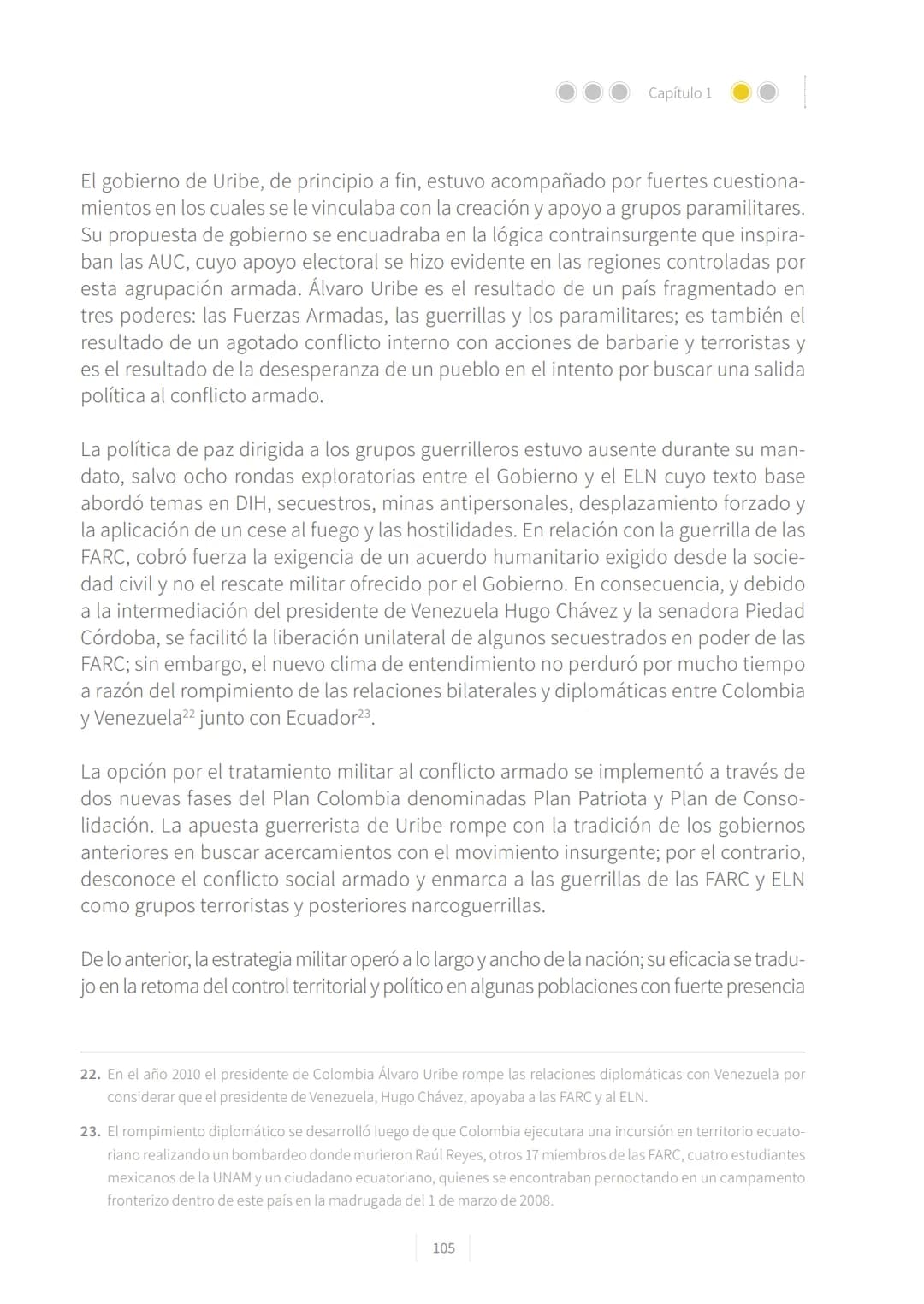 Capítulo 1

El gobierno de Uribe, de principio a fin, estuvo acompañado por fuertes cuestionamientos en los cuales se le vinculaba con la creación y apoyo a grupos paramilitares. Su propuesta de gobierno se encuadraba en la lógica contrainsurgente que inspiraban las AUC, cuyo apoyo electoral se hizo evidente en las regiones controladas por esta agrupación armada. Álvaro Uribe es el resultado de un país fragmentado en tres poderes: las Fuerzas Armadas, las guerrillas y los paramilitares; es también el resultado de un agotado conflicto interno con acciones de barbarie y terroristas y es el resultado de la desesperanza de un pueblo en el intento por buscar una salida política al conflicto armado.

La política de paz dirigida a los grupos guerrilleros estuvo ausente durante su mandato, salvo ocho rondas exploratorias entre el Gobierno y el ELN cuyo texto base abordó temas en DIH, secuestros, minas antipersonales, desplazamiento forzado y la aplicación de un cese al fuego y las hostilidades. En relación con la guerrilla de las FARC, cobró fuerza la exigencia de un acuerdo humanitario exigido desde la sociedad civil y no el rescate militar ofrecido por el Gobierno. En consecuencia, y debido a la intermediación del presidente de Venezuela Hugo Chávez y la senadora Piedad Córdoba, se facilitó la liberación unilateral de algunos secuestrados en poder de las FARC; sin embargo, el nuevo clima de entendimiento no perduró por mucho tiempo a razón del rompimiento de las relaciones bilaterales y diplomáticas entre Colombia y Venezuela$^{22}$ junto con Ecuador$^{23}$.

La opción por el tratamiento militar al conflicto armado se implementó a través de dos nuevas fases del Plan Colombia denominadas Plan Patriota y Plan de Consolidación. La apuesta guerrerista de Uribe rompe con la tradición de los gobiernos anteriores en buscar acercamientos con el movimiento insurgente; por el contrario, desconoce el conflicto social armado y enmarca a las guerrillas de las FARC y ELN como grupos terroristas y posteriores narcoguerrillas.

De lo anterior, la estrategia militar operó a lo largo y ancho de la nación; su eficacia se tradujo en la retoma del control territorial y político en algunas poblaciones con fuerte presencia

22. En el año 2010 el presidente de Colombia Álvaro Uribe rompe las relaciones diplomáticas con Venezuela por considerar que el presidente de Venezuela, Hugo Chávez, apoyaba a las FARC y al ELN.

23. El rompimiento diplomático se desarrolló luego de que Colombia ejecutara una incursión en territorio ecuatoriano realizando un bombardeo donde murieron Raúl Reyes, otros 17 miembros de las FARC, cuatro estudiantes mexicanos de la UNAM y un ciudadano ecuatoriano, quienes se encontraban pernoctando en un campamento fronterizo dentro de este país en la madrugada del 1 de marzo de 2008.

105